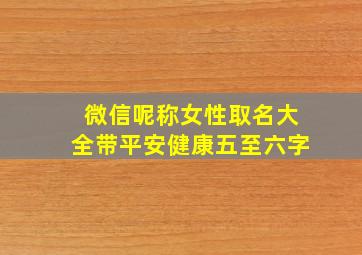 微信呢称女性取名大全带平安健康五至六字